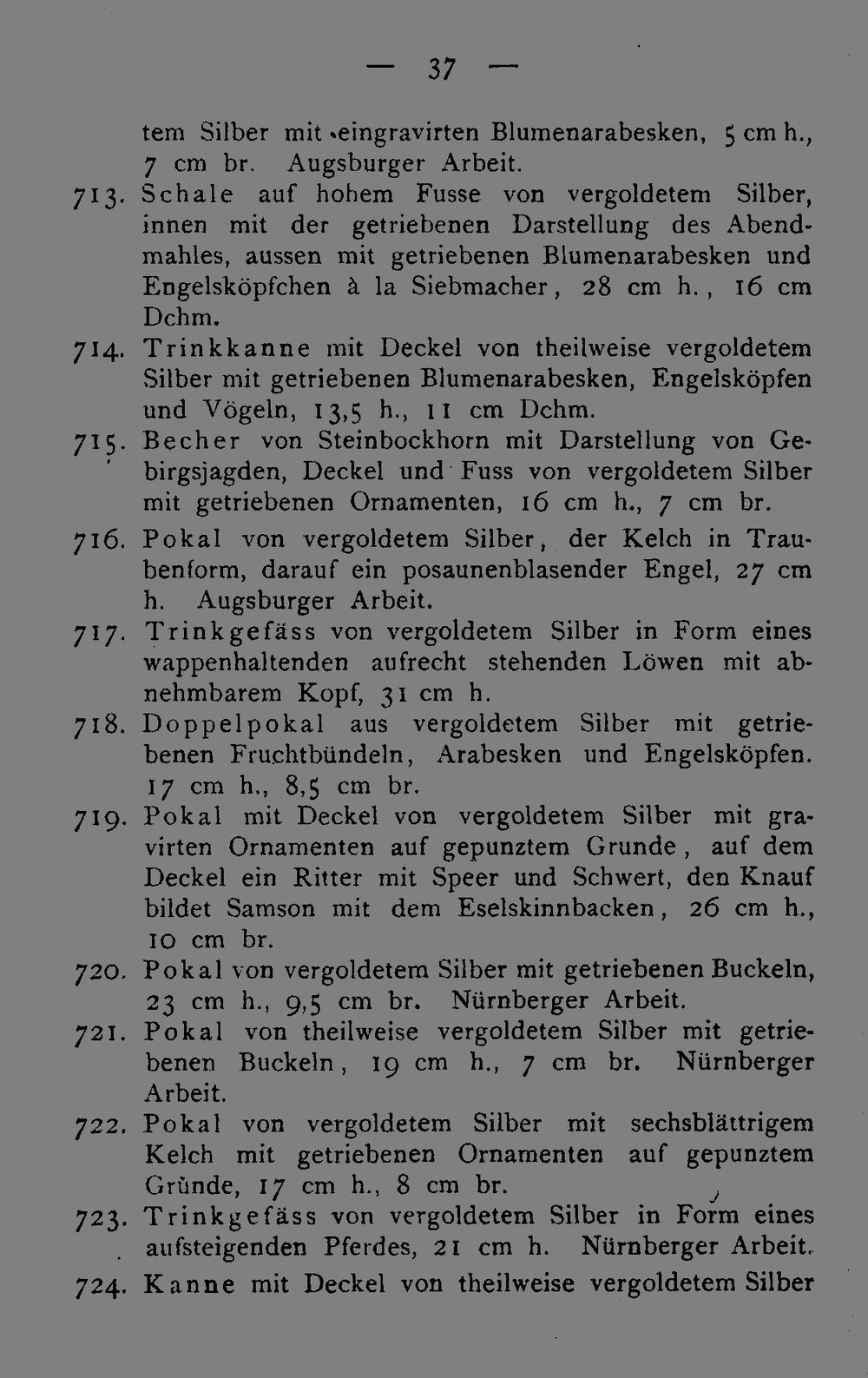 — 37 —

tem Silber mit eingravirten Blumenarabesken, 5 cm h., 7 cm br. Augsburger Arbeit.

713. Schale auf hohem Fusse von vergoldetem Silber, innen mit der getriebenen Darstellung des Abendmahles, aussen mit getriebenen Blumenarabesken und Engelsköpfchen à la Siebmacher, 28 cm h., 16 cm Dchm.

714. Trinkkanne mit Deckel von theilweise vergoldetem Silber mit getriebenen Blumenarabesken, Engelsköpfen und Vögeln, 13,5 h., 11 cm Dchm.

715. Becher von Steinbockhorn mit Darstellung von Gebirgsjagden, Deckel und Fuss von vergoldetem Silber mit getriebenen Ornamenten, 16 cm h., 7 cm br.

716. Pokal von vergoldetem Silber, der Kelch in Traubenform, darauf ein posaunenblasender Engel, 27 cm h. Augsburger Arbeit.

717. Trinkgefäss von vergoldetem Silber in Form eines wappenhaltenden aufrecht stehenden Löwen mit abnehmbarem Kopf, 31 cm h.

718. Doppelpokal aus vergoldetem Silber mit getriebenen Fruchtbündeln, Arabesken und Engelsköpfen. 17 cm h., 8,5 cm br.

719. Pokal mit Deckel von vergoldetem Silber mit gravirten Ornamenten auf gepunztem Grunde, auf dem Deckel ein Ritter mit Speer und Schwert, den Knauf bildet Samson mit dem Eselskinnbacken, 26 cm h., 10 cm br.

720. Pokal von vergoldetem Silber mit getriebenen Buckeln, 23 cm h., 9,5 cm br. Nürnberger Arbeit.

721. Pokal von theilweise vergoldetem Silber mit getriebenen Buckeln, 19 cm h., 7 cm br. Nürnberger Arbeit.

722. Pokal von vergoldetem Silber mit sechsblättrigem Kelch mit getriebenen Ornamenten auf gepunztem Grùnde, 17 cm h., 8 cm br.

723. Trinkgefäss von vergoldetem Silber in Form eines aufsteigenden Pferdes, 21 cm h. Nürnberger Arbeit.

724. Kanne mit Deckel von theilweise vergoldetem Silber